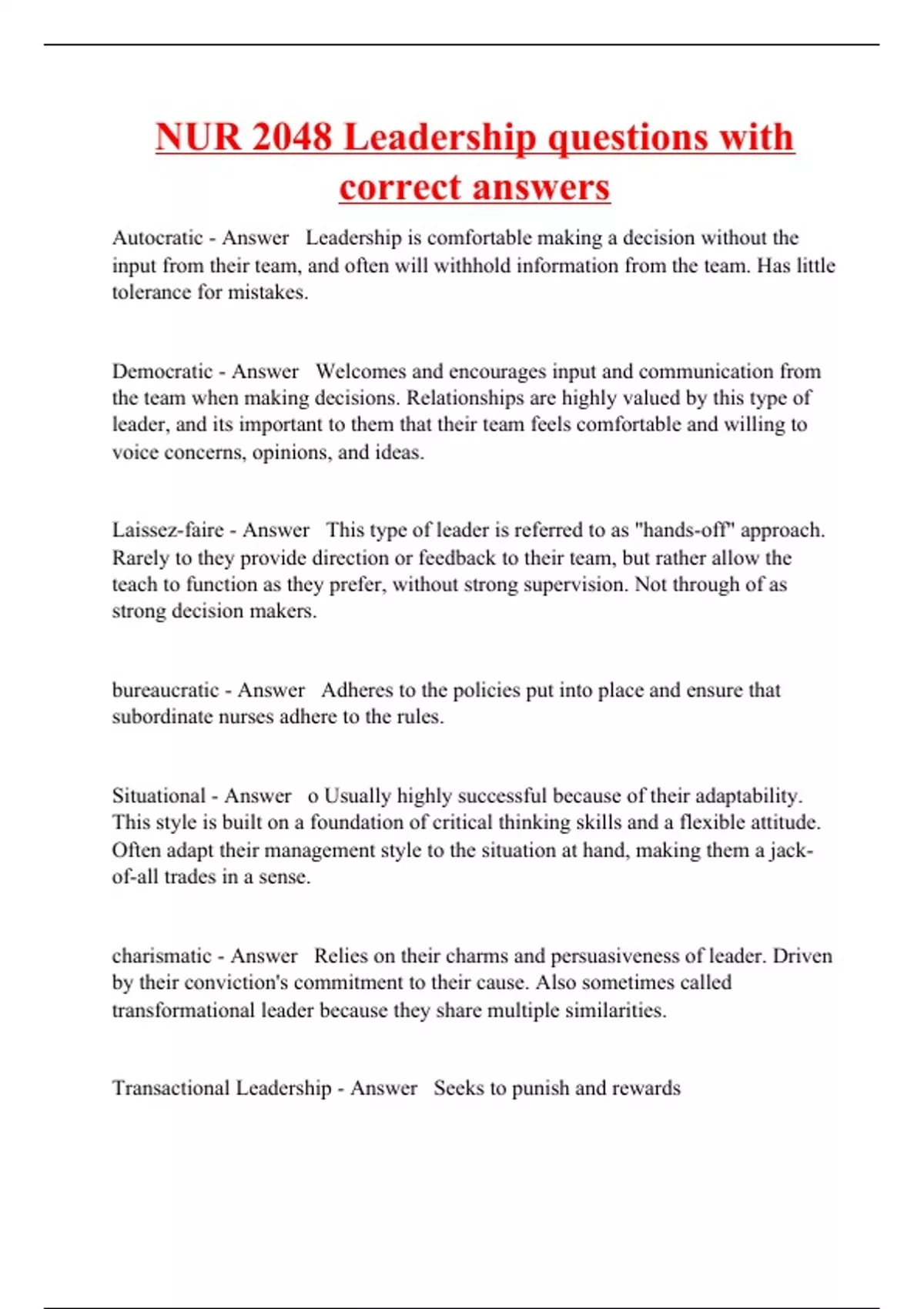 NUR 2048 Leadership questions with correct answers

Autocratic - Answer Leadership is comfortable making a decision without the input from their team, and often will withhold information from the team. Has little tolerance for mistakes.

Democratic - Answer Welcomes and encourages input and communication from the team when making decisions. Relationships are highly valued by this type of leader, and its important to them that their team feels comfortable and willing to voice concerns, opinions, and ideas.

Laissez-faire - Answer This type of leader is referred to as "hands-off" approach. Rarely to they provide direction or feedback to their team, but rather allow the teach to function as they prefer, without strong supervision. Not through of as strong decision makers.

bureaucratic - Answer Adheres to the policies put into place and ensure that subordinate nurses adhere to the rules.

Situational - Answer o Usually highly successful because of their adaptability. This style is built on a foundation of critical thinking skills and a flexible attitude. Often adapt their management style to the situation at hand, making them a jack-of-all trades in a sense.

charismatic - Answer Relies on their charms and persuasiveness of leader. Driven by their conviction's commitment to their cause. Also sometimes called transformational leader because they share multiple similarities.

Transactional Leadership - Answer Seeks to punish and rewards